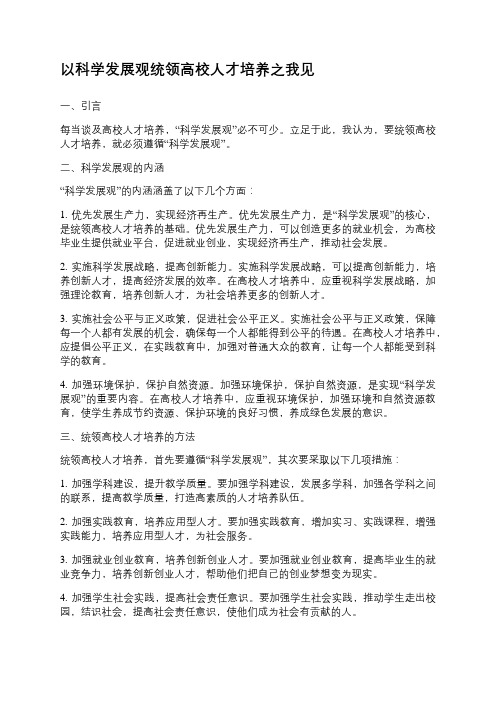 以科学发展观统领高校人才培养之我见

一、引言

每当谈及高校人才培养，“科学发展观”必不可少。立足于此，我认为，要统领高校人才培养，就必须遵循“科学发展观”。

二、科学发展观的内涵

“科学发展观”的内涵涵盖了以下几个方面：

1. 优先发展生产力，实现经济再生产。优先发展生产力，是“科学发展观”的核心，是统领高校人才培养的基础。优先发展生产力，可以创造更多的就业机会，为高校毕业生提供就业平台，促进就业创业，实现经济再生产，推动社会发展。

2. 实施科学发展战略，提高创新能力。实施科学发展战略，可以提高创新能力，培养创新人才，提高经济发展的效率。在高校人才培养中，应重视科学发展战略，加强理论教育，培养创新人才，为社会培养更多的创新人才。

3. 实施社会公平与正义政策，促进社会公平正义。实施社会公平与正义政策，保障每一个人都有发展的机会，确保每一个人都能得到公平的待遇。在高校人才培养中，应提倡公平正义，在实践教育中，加强对普通大众的教育，让每一个人都能受到科学的教育。

4. 加强环境保护，保护自然资源。加强环境保护，保护自然资源，是实现“科学发展观”的重要内容。在高校人才培养中，应重视环境保护，加强环境和自然资源教育，使学生养成节约资源、保护环境的良好习惯，养成绿色发展的意识。

三、统领高校人才培养的方法

统领高校人才培养，首先要遵循“科学发展观”，其次要采取以下几项措施：

1. 加强学科建设，提升教学质量。要加强学科建设，发展多学科，加强各学科之间的联系，提高教学质量，打造高素质的人才培养队伍。

2. 加强实践教育，培养应用型人才。要加强实践教育，增加实习、实践课程，增强实践能力，培养应用型人才，为社会服务。

3. 加强就业创业教育，培养创新创业人才。要加强就业创业教育，提高毕业生的就业竞争力，培养创新创业人才，帮助他们把自己的创业梦想变为现实。

4. 加强学生社会实践，提高社会责任意识。要加强学生社会实践，推动学生走出校园，结识社会，提高社会责任意识，使他们成为社会有贡献的人。